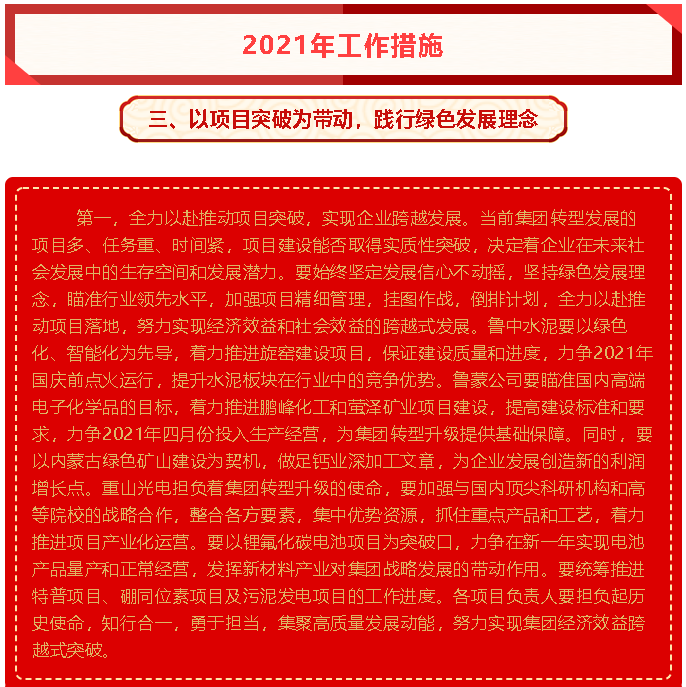 2021年工作措施

三、以项目突破为带动，践行绿色发展理念

第一，全力以赴推动项目突破，实现企业跨越发展。当前集团转型发展的项目多、任务重、时间紧，项目建设能否取得实质性突破，决定着企业在未来社会发展中的生存空间和发展潜力。要始终坚定发展信心不动摇，坚持绿色发展理念，瞄准行业领先水平，加强项目精细管理，挂图作战，倒排计划，全力以赴推动项目落地，努力实现经济效益和社会效益的跨越式发展。鲁中水泥要以绿色化、智能化为先导，着力推进旋窑建设项目，保证建设质量和进度，力争2021年国庆前点火运行，提升水泥板块在行业中的竞争优势。鲁蒙公司要瞄准国内高端电子化学品的目标，着力推进鹏峰化工和萤泽矿业项目建设，提高建设标准和要求，力争2021年四月份投入生产经营，为集团转型升级提供基础保障。同时，要以内蒙古绿色矿山建设为契机，做足钙业深加工文章，为企业发展创造新的利润增长点。重山光电担负着集团转型升级的使命，要加强与国内顶尖科研机构和高等院校的战略合作，整合各方要素，集中优势资源，抓住重点产品和工艺，着力推进项目产业化运营。要以锂氟化碳电池项目为突破口，力争在新一年实现电池产品量产和正常经营，发挥新材料产业对集团战略发展的带动作用。要统筹推进特普项目、硼同位素项目及污泥发电项目的工作进度。各项目负责人要担负起历史使命，知行合一，勇于担当，集聚高质量发展动能，努力实现集团经济效益跨越式突破。